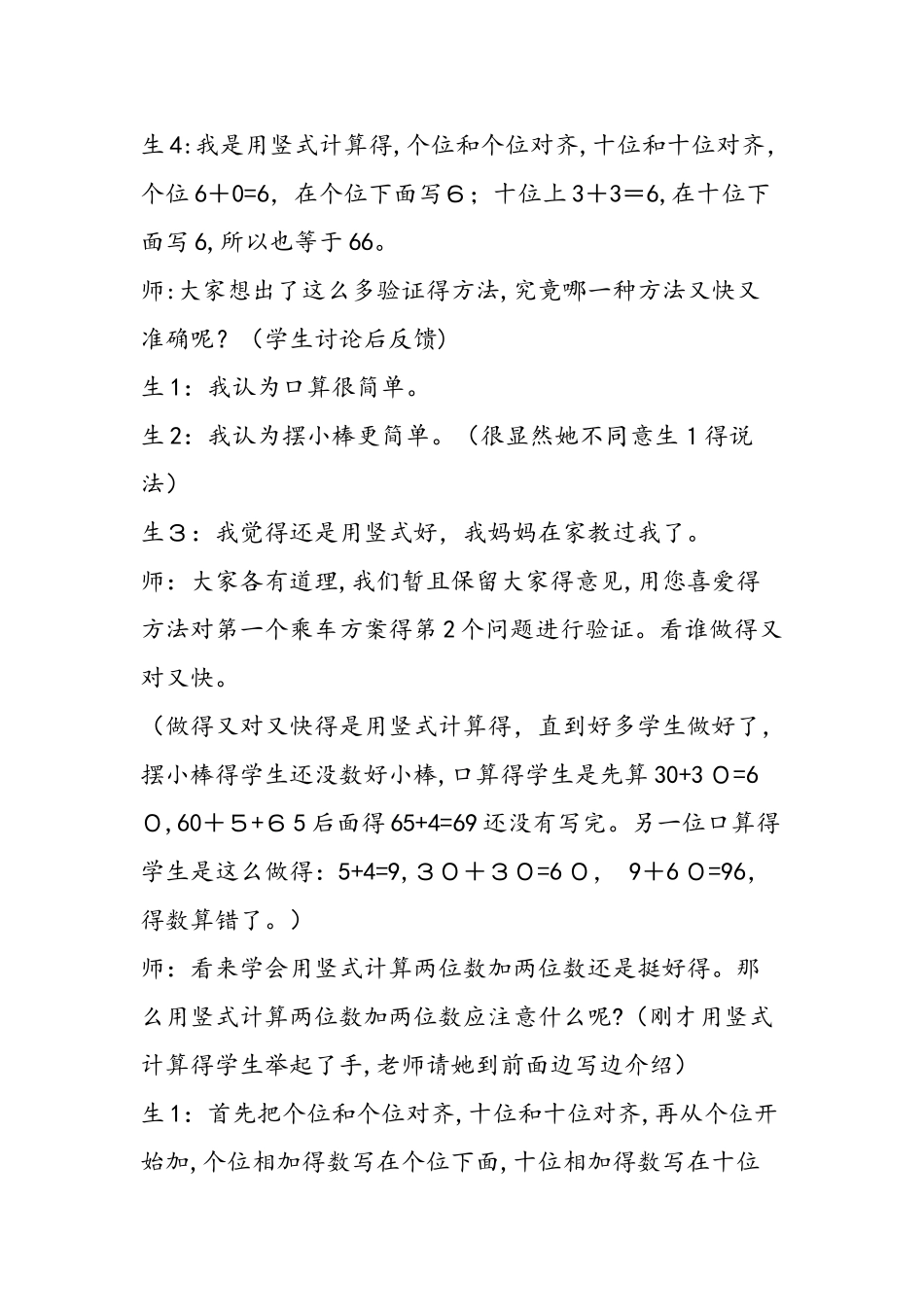 生4:我是用竖式计算得,个位和个位对齐,十位和十位对齐,个位6+0=6，在个位下面写6；十位上3+3＝6,在十位下面写6,所以也等于66。
师:大家想出了这么多验证得方法,究竟哪一种方法又快又准确呢？（学生讨论后反馈）
生1：我认为口算很简单。
生2：我认为摆小棒更简单。（很显然她不同意生1得说法）
生3：我觉得还是用竖式好，我妈妈在家教过我了。
师：大家各有道理,我们暂且保留大家得意见,用您喜爱得方法对第一个乘车方案得第2个问题进行验证。看谁做得又对又快。
（做得又对又快得是用竖式计算得，直到好多学生做好了，摆小棒得学生还没数好小棒,口算得学生是先算30+3０=6０,60＋５+６5后面得65+4=69还没有写完。另一位口算得学生是这么做得：5+4=9,３０＋３０=6０，　9＋6０=96,得数算错了。）
师：看来学会用竖式计算两位数加两位数还是挺好得。那么用竖式计算两位数加两位数应注意什么呢?（刚才用竖式计算得学生举起了手,老师请她到前面边写边介绍）
生1：首先把个位和个位对齐,十位和十位对齐,再从个位开始加,个位相加得数写在个位下面,十位相加得数写在十位